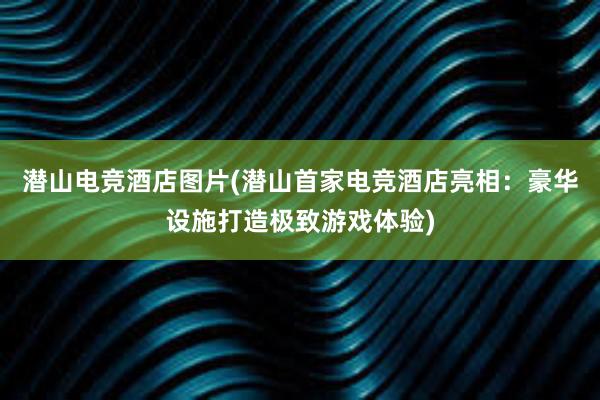 潜山电竞酒店图片(潜山首家电竞酒店亮相：豪华设施打造极致游戏体验)